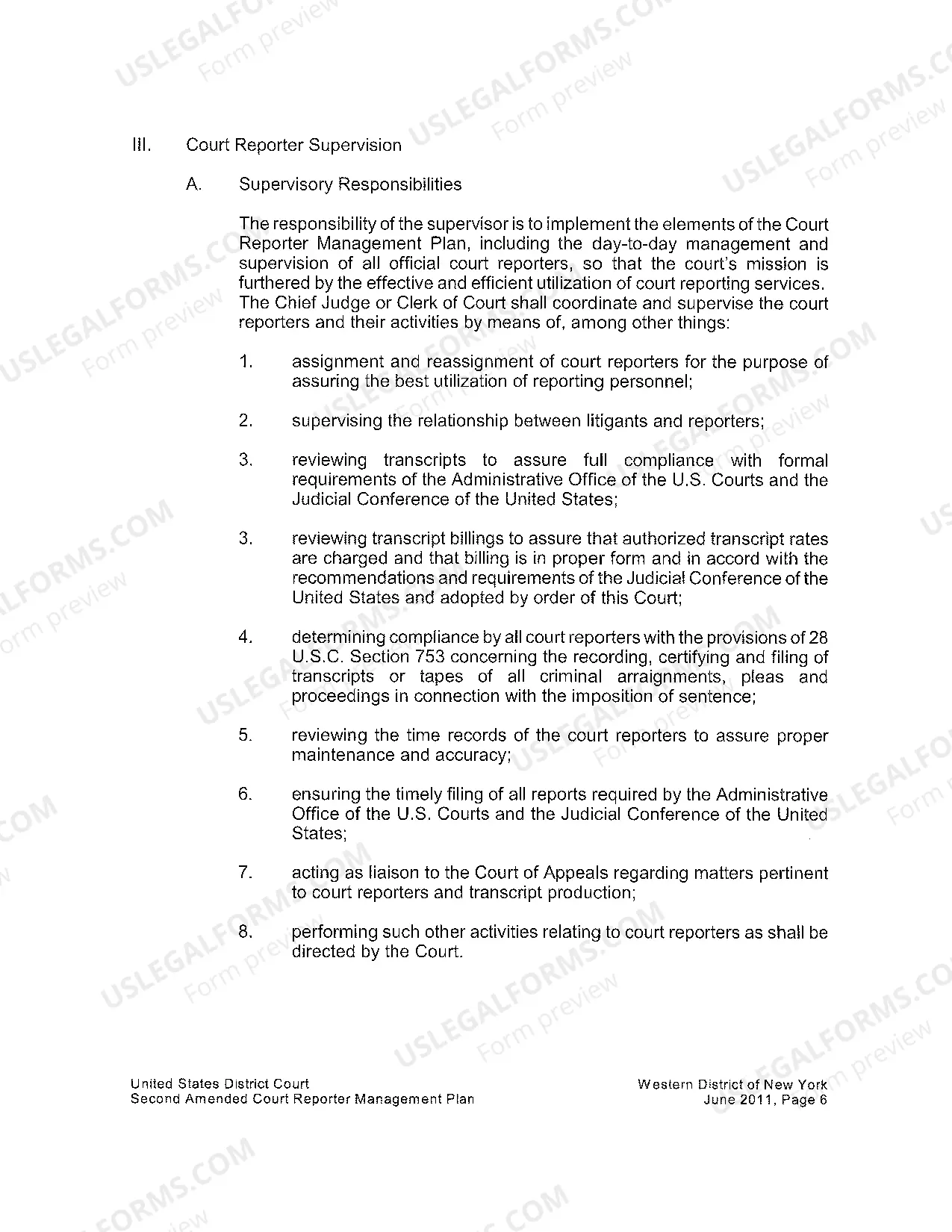 III. Court Reporter Supervision

A. Supervisory Responsibilities

The responsibility of the supervisor is to implement the elements of the Court Reporter Management Plan, including the day-to-day management and supervision of all official court reporters, so that the court's mission is furthered by the effective and efficient utilization of court reporting services. The Chief Judge or Clerk of Court shall coordinate and supervise the court reporters and their activities by means of, among other things:

1. assignment and reassignment of court reporters for the purpose of assuring the best utilization of reporting personnel;

2. supervising the relationship between litigants and reporters;

3. reviewing transcripts to assure full compliance with formal requirements of the Administrative Office of the U.S. Courts and the Judicial Conference of the United States;

3. reviewing transcript billings to assure that authorized transcript rates are charged and that billing is in proper form and in accord with the recommendations and requirements of the Judicial Conference of the United States and adopted by order of this Court;

4. determining compliance by all court reporters with the provisions of 28 U.S.C. Section 753 concerning the recording, certifying and filing of transcripts or tapes of all criminal arraignments, pleas and proceedings in connection with the imposition of sentence;

5. reviewing the time records of the court reporters to assure proper maintenance and accuracy;

6. ensuring the timely filing of all reports required by the Administrative Office of the U.S. Courts and the Judicial Conference of the United States;

7. acting as liaison to the Court of Appeals regarding matters pertinent to court reporters and transcript production;

8. performing such other activities relating to court reporters as shall be directed by the Court.

United States District Court
Second Amended Court Reporter Management Plan

Western District of New York
June 2011, Page 6

USLEGALFORMS.COM
Form preview